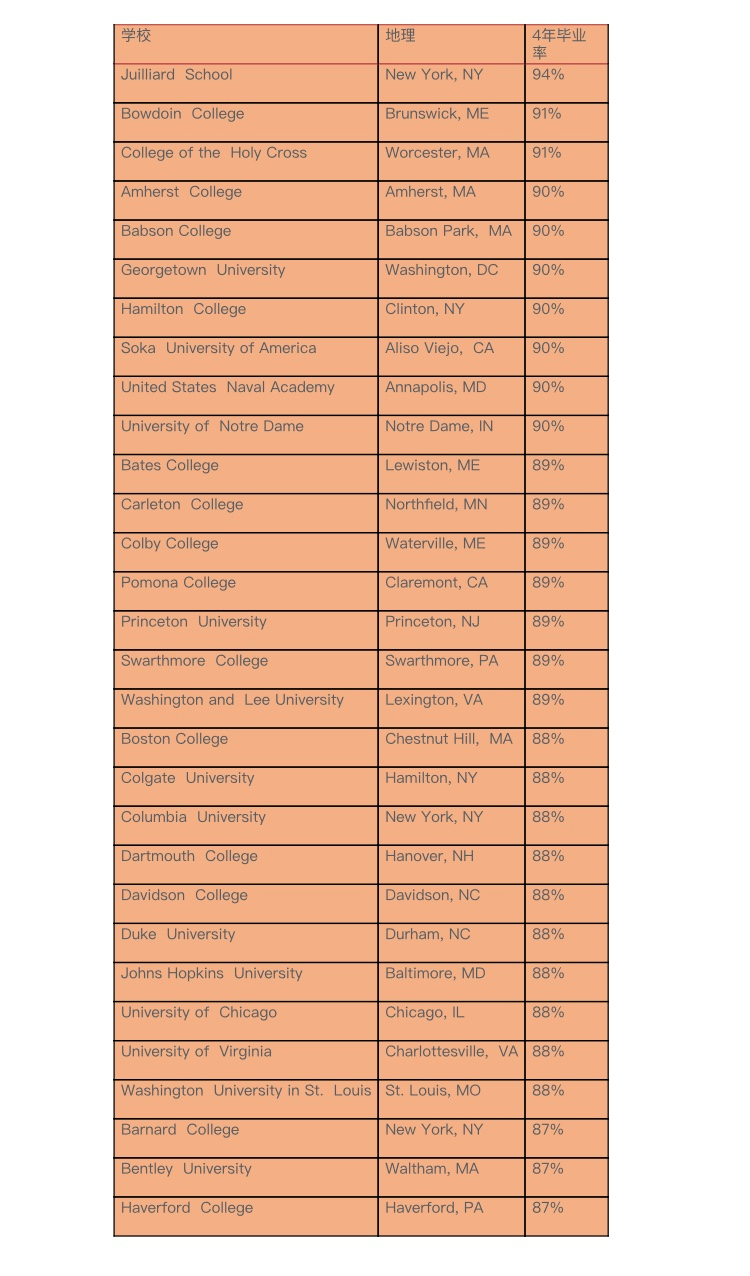 | 学校 | 地理 | 4年毕业率 |
|---|---|---|
| Juilliard School | New York, NY | 94% |
| Bowdoin College | Brunswick, ME | 91% |
| College of the Holy Cross | Worcester, MA | 91% |
| Amherst College | Amherst, MA | 90% |
| Babson College | Babson Park, MA | 90% |
| Georgetown University | Washington, DC | 90% |
| Hamilton College | Clinton, NY | 90% |
| Soka University of America | Aliso Viejo, CA | 90% |
| United States Naval Academy | Annapolis, MD | 90% |
| University of Notre Dame | Notre Dame, IN | 90% |
| Bates College | Lewiston, ME | 89% |
| Carleton College | Northfield, MN | 89% |
| Colby College | Waterville, ME | 89% |
| Pomona College | Claremont, CA | 89% |
| Princeton University | Princeton, NJ | 89% |
| Swarthmore College | Swarthmore, PA | 89% |
| Washington and Lee University | Lexington, VA | 89% |
| Boston College | Chestnut Hill, MA | 88% |
| Colgate University | Hamilton, NY | 88% |
| Columbia University | New York, NY | 88% |
| Dartmouth College | Hanover, NH | 88% |
| Davidson College | Davidson, NC | 88% |
| Duke University | Durham, NC | 88% |
| Johns Hopkins University | Baltimore, MD | 88% |
| University of Chicago | Chicago, IL | 88% |
| University of Virginia | Charlottesville, VA | 88% |
| Washington University in St. Louis | St. Louis, MO | 88% |
| Barnard College | New York, NY | 87% |
| Bentley University | Waltham, MA | 87% |
| Haverford College | Haverford, PA | 87% |